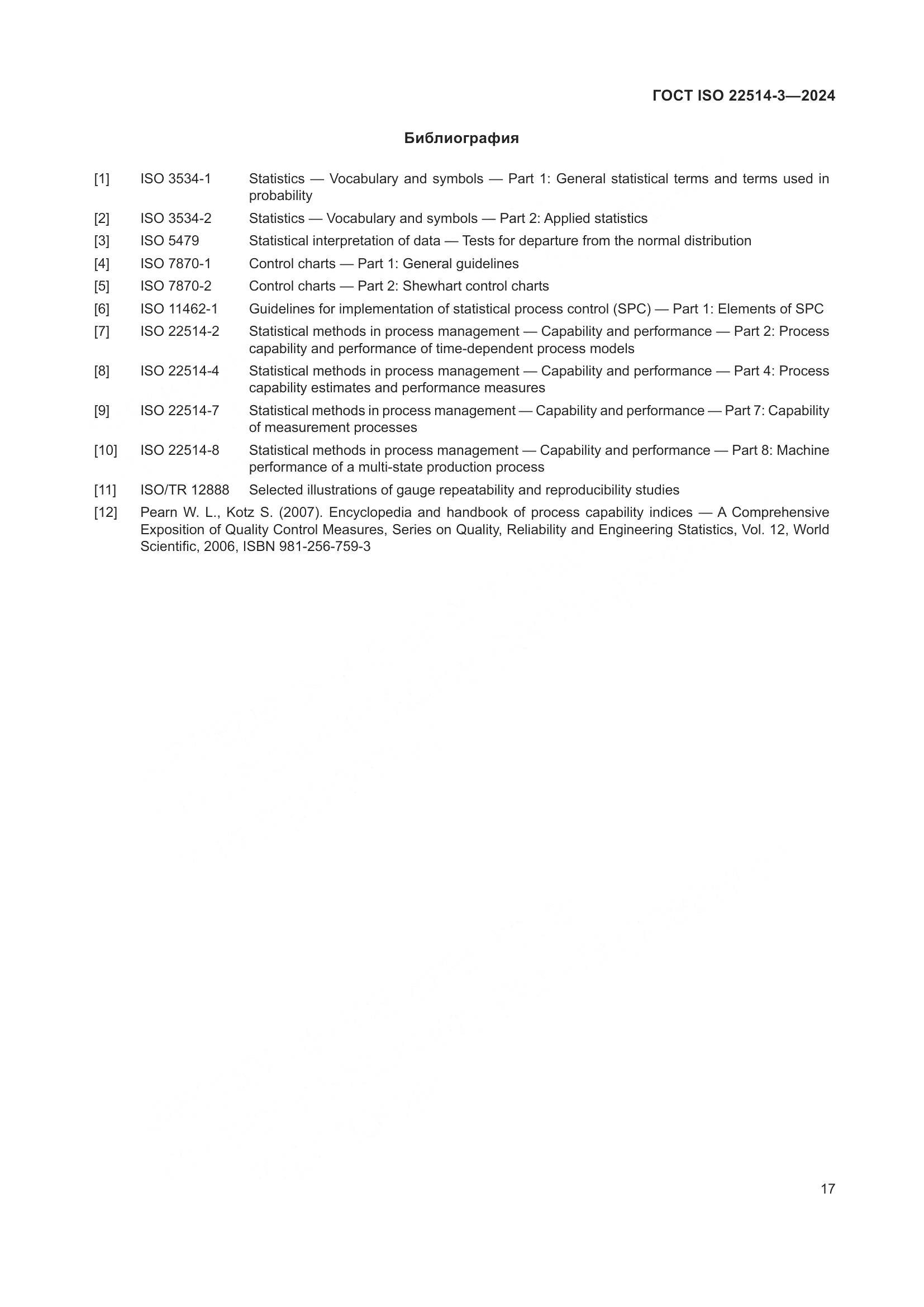 ГОСТ ISO 22514-3—2024

Библиография

[1] ISO 3534-1 Statistics — Vocabulary and symbols — Part 1: General statistical terms and terms used in probability

[2] ISO 3534-2 Statistics — Vocabulary and symbols — Part 2: Applied statistics

[3] ISO 5479 Statistical interpretation of data — Tests for departure from the normal distribution

[4] ISO 7870-1 Control charts — Part 1: General guidelines

[5] ISO 7870-2 Control charts — Part 2: Shewhart control charts

[6] ISO 11462-1 Guidelines for implementation of statistical process control (SPC) — Part 1: Elements of SPC

[7] ISO 22514-2 Statistical methods in process management — Capability and performance — Part 2: Process capability and performance of time-dependent process models

[8] ISO 22514-4 Statistical methods in process management — Capability and performance — Part 4: Process capability estimates and performance measures

[9] ISO 22514-7 Statistical methods in process management — Capability and performance — Part 7: Capability of measurement processes

[10] ISO 22514-8 Statistical methods in process management — Capability and performance — Part 8: Machine performance of a multi-state production process

[11] ISO/TR 12888 Selected illustrations of gauge repeatability and reproducibility studies

[12] Pearn W. L., Kotz S. (2007). Encyclopedia and handbook of process capability indices — A Comprehensive Exposition of Quality Control Measures, Series on Quality, Reliability and Engineering Statistics, Vol. 12, World Scientific, 2006, ISBN 981-256-759-3

17